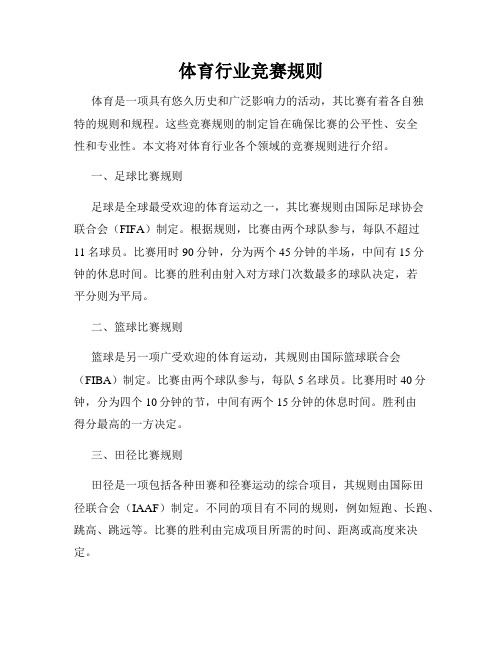 体育行业竞赛规则

体育是一项具有悠久历史和广泛影响力的活动，其比赛有着各自独特的规则和规程。这些竞赛规则的制定旨在确保比赛的公平性、安全性和专业性。本文将对体育行业各个领域的竞赛规则进行介绍。

一、足球比赛规则

足球是全球最受欢迎的体育运动之一，其比赛规则由国际足球协会联合会（FIFA）制定。根据规则，比赛由两个球队参与，每队不超过11名球员。比赛用时90分钟，分为两个45分钟的半场，中间有15分钟的休息时间。比赛的胜利由射入对方球门次数最多的球队决定，若平分则为平局。

二、篮球比赛规则

篮球是另一项广受欢迎的体育运动，其规则由国际篮球联合会（FIBA）制定。比赛由两个球队参与，每队5名球员。比赛用时40分钟，分为四个10分钟的节，中间有两个15分钟的休息时间。胜利由得分最高的一方决定。

三、田径比赛规则

田径是一项包括各种田赛和径赛运动的综合项目，其规则由国际田径联合会（IAAF）制定。不同的项目有不同的规则，例如短跑、长跑、跳高、跳远等。比赛的胜利由完成项目所需的时间、距离或高度来决定。